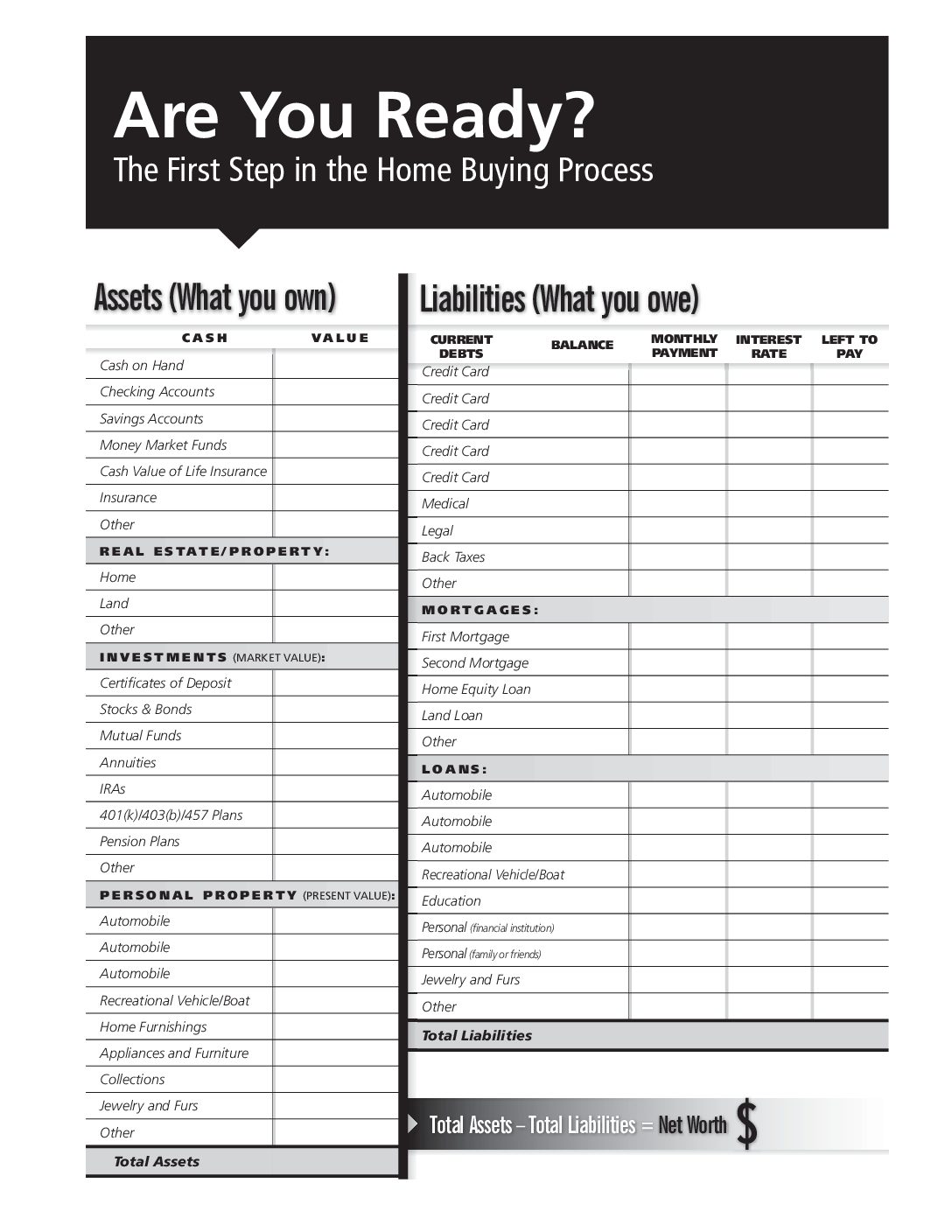 Are You Ready?
The First Step in the Home Buying Process

Assets (What you own)

| CASH | VALUE |
|---|---|
| Cash on Hand | |
| Checking Accounts | |
| Savings Accounts | |
| Money Market Funds | |
| Cash Value of Life Insurance | |
| Insurance | |
| Other | |
| REAL ESTATE/PROPERTY: | |
| Home | |
| Land | |
| Other | |
| INVESTMENTS (MARKET VALUE): | |
| Certificates of Deposit | |
| Stocks & Bonds | |
| Mutual Funds | |
| Annuities | |
| IRAs | |
| 401(k)/403(b)/457 Plans | |
| Pension Plans | |
| Other | |
| PERSONAL PROPERTY (PRESENT VALUE): | |
| Automobile | |
| Automobile | |
| Automobile | |
| Recreational Vehicle/Boat | |
| Home Furnishings | |
| Appliances and Furniture | |
| Collections | |
| Jewelry and Furs | |
| Other | |
| Total Assets | |

Liabilities (What you owe)

| CURRENT DEBTS | BALANCE | MONTHLY PAYMENT | INTEREST RATE | LEFT TO PAY |
|---|---|---|---|---|
| Credit Card | | | | |
| Credit Card | | | | |
| Credit Card | | | | |
| Credit Card | | | | |
| Credit Card | | | | |
| Medical | | | | |
| Legal | | | | |
| Back Taxes | | | | |
| Other | | | | |
| MORTGAGES: | | | | |
| First Mortgage | | | | |
| Second Mortgage | | | | |
| Home Equity Loan | | | | |
| Land Loan | | | | |
| Other | | | | |
| LOANS: | | | | |
| Automobile | | | | |
| Automobile | | | | |
| Automobile | | | | |
| Recreational Vehicle/Boat | | | | |
| Education | | | | |
| Personal (financial institution) | | | | |
| Personal (family or friends) | | | | |
| Jewelry and Furs | | | | |
| Other | | | | |
| Total Liabilities | | | | |

Total Assets – Total Liabilities = Net Worth $